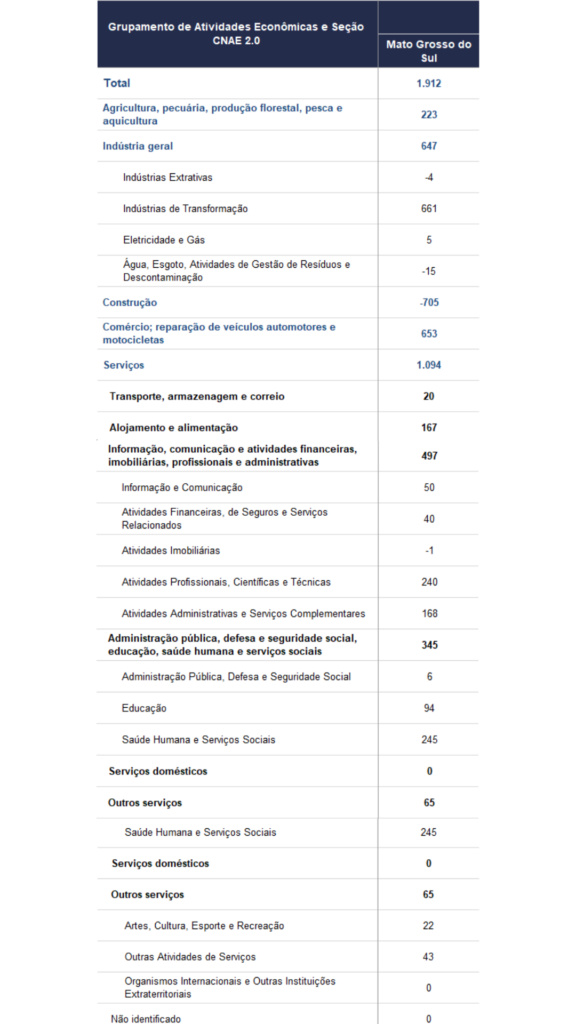 | Grupamento de Atividades Econômicas e Seção CNAE 2.0 | Mato Grosso do Sul |
|---|---|
| Total | 1.912 |
| Agricultura, pecuária, produção florestal, pesca e aquicultura | 223 |
| Indústria geral | 647 |
| Indústrias Extrativas | -4 |
| Indústrias de Transformação | 661 |
| Eletricidade e Gás | 5 |
| Água, Esgoto, Atividades de Gestão de Resíduos e Descontaminação | -15 |
| Construção | -705 |
| Comércio; reparação de veículos automotores e motocicletas | 653 |
| Serviços | 1.094 |
| Transporte, armazenagem e correio | 20 |
| Alojamento e alimentação | 167 |
| Informação, comunicação e atividades financeiras, imobiliárias, profissionais e administrativas | 497 |
| Informação e Comunicação | 50 |
| Atividades Financeiras, de Seguros e Serviços Relacionados | 40 |
| Atividades Imobiliárias | -1 |
| Atividades Profissionais, Científicas e Técnicas | 240 |
| Atividades Administrativas e Serviços Complementares | 168 |
| Administração pública, defesa e seguridade social, educação, saúde humana e serviços sociais | 345 |
| Administração Pública, Defesa e Seguridade Social | 6 |
| Educação | 94 |
| Saúde Humana e Serviços Sociais | 245 |
| Serviços domésticos | 0 |
| Outros serviços | 65 |
| Saúde Humana e Serviços Sociais | 245 |
| Serviços domésticos | 0 |
| Outros serviços | 65 |
| Artes, Cultura, Esporte e Recreação | 22 |
| Outras Atividades de Serviços | 43 |
| Organismos Internacionais e Outras Instituições Extraterritoriais | 0 |
| Não identificado | 0 |